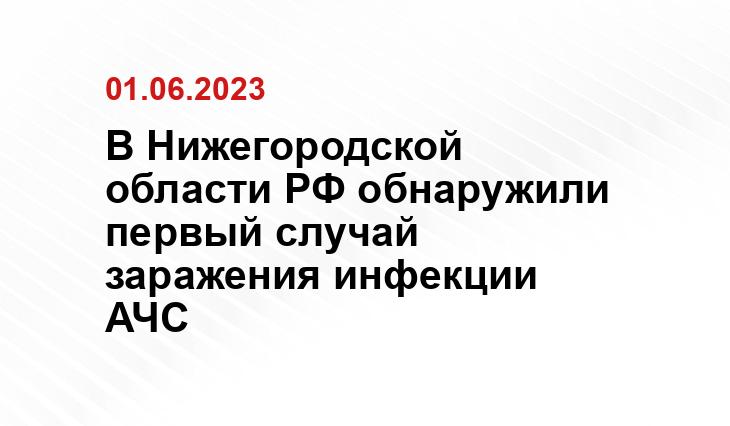 01.06.2023

В Нижегородской области РФ обнаружили первый случай заражения инфекции АЧС